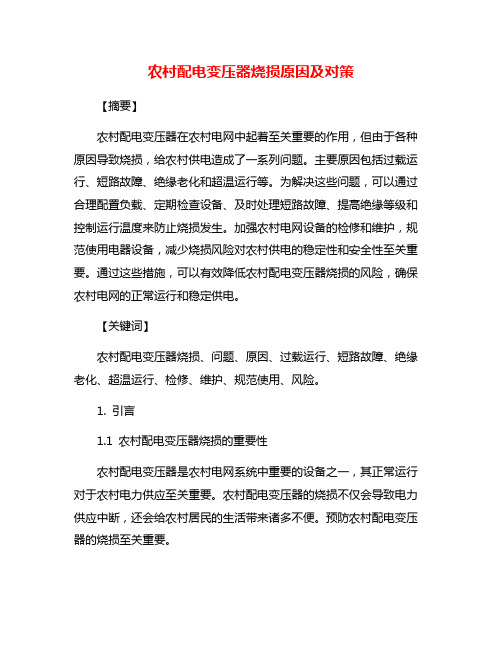 农村配电变压器烧损原因及对策

【摘要】

农村配电变压器在农村电网中起着至关重要的作用，但由于各种原因导致烧损，给农村供电造成了一系列问题。主要原因包括过载运行、短路故障、绝缘老化和超温运行等。为解决这些问题，可以通过合理配置负载、定期检查设备、及时处理短路故障、提高绝缘等级和控制运行温度来防止烧损发生。加强农村电网设备的检修和维护，规范使用电器设备，减少烧损风险对农村供电的稳定性和安全性至关重要。通过这些措施，可以有效降低农村配电变压器烧损的风险，确保农村电网的正常运行和稳定供电。

【关键词】

农村配电变压器烧损、问题、原因、过载运行、短路故障、绝缘老化、超温运行、检修、维护、规范使用、风险。

1. 引言

1.1 农村配电变压器烧损的重要性

农村配电变压器是农村电网系统中重要的设备之一，其正常运行对于农村电力供应至关重要。农村配电变压器的烧损不仅会导致电力供应中断，还会给农村居民的生活带来诸多不便。预防农村配电变压器的烧损至关重要。